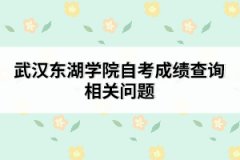 武汉东湖学院自考成绩查询相关问题